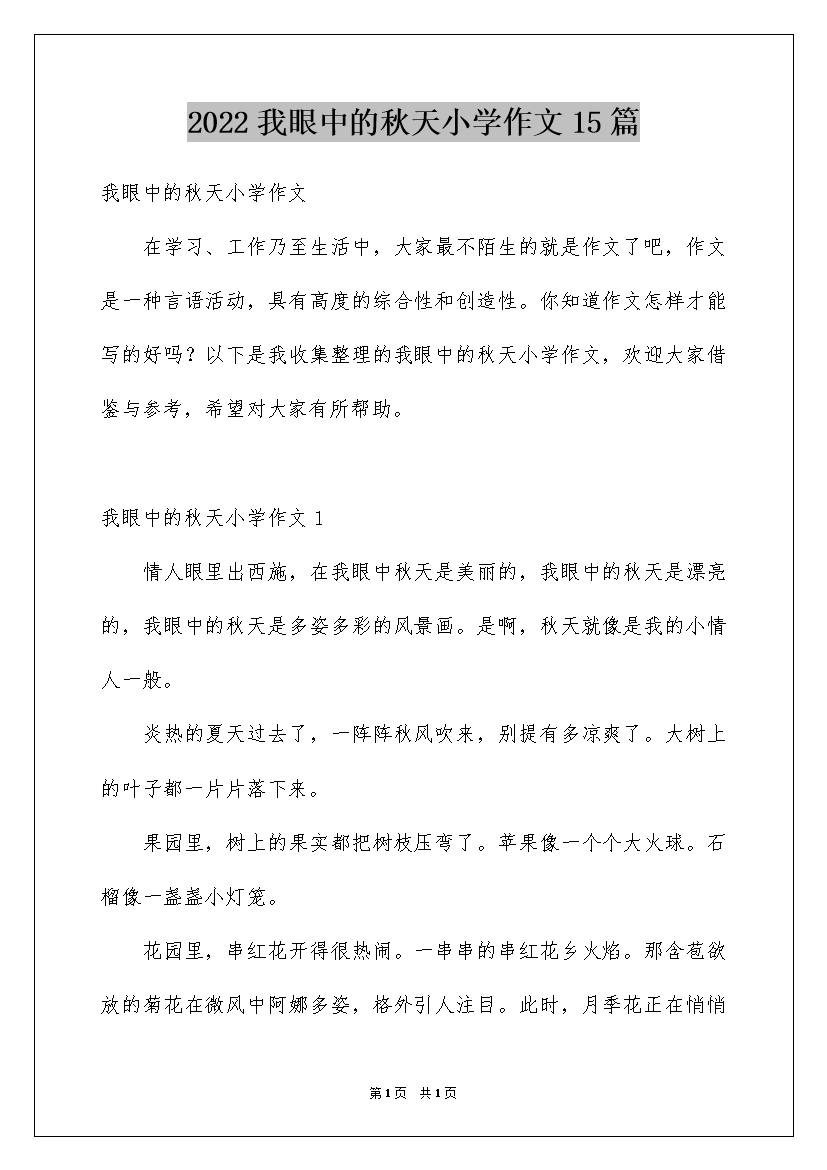 2022 我眼中的秋天小学作文 15 篇

我眼中的秋天小学作文

在学习、工作乃至生活中，大家最不陌生的就是作文了吧，作文是一种言语活动，具有高度的综合性和创造性。你知道作文怎样才能写的好吗？以下是我收集整理的我眼中的秋天小学作文，欢迎大家借鉴与参考，希望对大家有所帮助。

我眼中的秋天小学作文 1

情人眼里出西施，在我眼中秋天是美丽的，我眼中的秋天是漂亮的，我眼中的秋天是多姿多彩的风景画。是啊，秋天就像是我的小情人一般。

炎热的夏天过去了，一阵阵秋风吹来，别提有多凉爽了。大树上的叶子都一片片落下来。

果园里，树上的果实都把树枝压弯了。苹果像一个个大火球。石榴像一盏盏小灯笼。

花园里，串红花开得很热闹。一串串的串红花乡火焰。那含苞欲放的菊花在微风中阿娜多姿，格外引人注目。此时，月季花正在悄悄

第1页 共1页